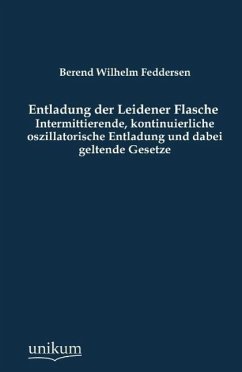 Berend Wilhelm Feddersen

Entladung der Leidener Flasche
Intermittierende, kontinuierliche oszillatorische Entladung und dabei geltende Gesetze

unikum